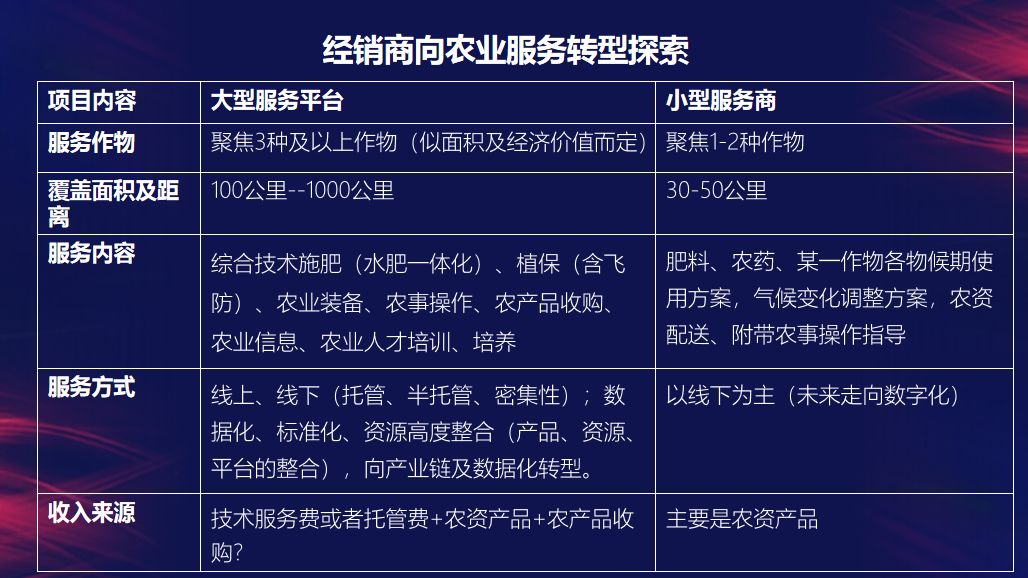 经销商向农业服务转型探索

| 项目内容 | 大型服务平台 | 小型服务商 |
|---|---|---|
| 服务作物 | 聚焦3种及以上作物（似面积及经济价值而定） | 聚焦1-2种作物 |
| 覆盖面积及距离 | 100公里--1000公里 | 30-50公里 |
| 服务内容 | 综合技术施肥（水肥一体化）、植保（含飞防）、农业装备、农事操作、农产品收购、农业信息、农业人才培训、培养 | 肥料、农药、某一作物各物候期使用方案，气候变化调整方案，农资配送、附带农事操作指导 |
| 服务方式 | 线上、线下（托管、半托管、密集性）；数据化、标准化、资源高度整合（产品、资源、平台的整合），向产业链及数据化转型。 | 以线下为主（未来走向数字化） |
| 收入来源 | 技术服务费或者托管费+农资产品+农产品收购？ | 主要是农资产品 |